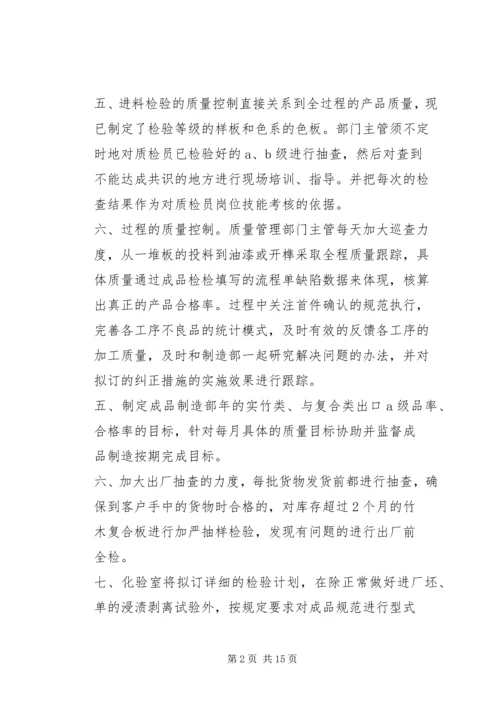 五、进料检验的质量控制直接关系到全过程的产品质量，现已制定了检验等级的样板和色系的色板。部门主管须不定时地对质检员已检验好的a、b级进行抽查，然后对查到不能达成共识的地方进行现场培训、指导。并把每次的检查结果作为对质检员岗位技能考核的依据。

六、过程的质量控制。质量管理部门主管每天加大巡查力度，从一堆板的投料到油漆或开榫采取全程质量跟踪，具体质量通过成品检检填写的流程单缺陷数据来体现，核算出真正的产品合格率。过程中关注首件确认的规范执行，完善各工序不良品的统计模式，及时有效的反馈各工序的加工质量，及时和制造部一起研究解决问题的办法，并对拟订的纠正措施的实施效果进行跟踪。

五、制定成品制造部年的实竹类、与复合类出口a级品率、合格率的目标，针对每月具体的质量目标协助并监督成品制造按期完成目标。

六、加大出厂抽查的力度，每批货物发货前都进行抽查，确保到客户手中的货物时合格的，对库存超过2个月的竹木复合板进行加严抽样检验，发现有问题的进行出厂前全检。

七、化验室将拟订详细的检验计划，在除正常做好进厂坯、单的浸渍剥离试验外，按规定要求对成品规范进行型式

第2页 共15页